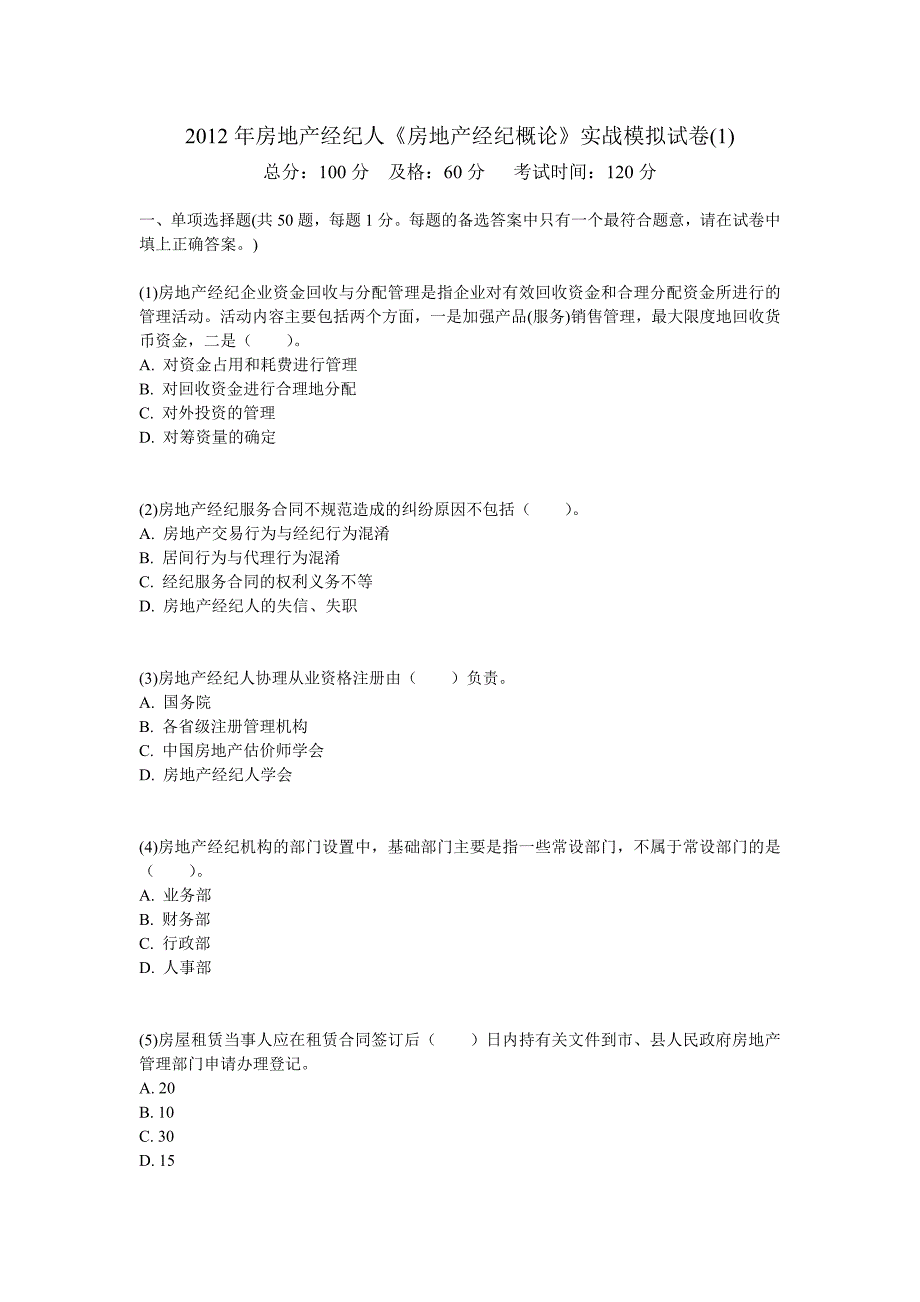 2012 年房地产经纪人《房地产经纪概论》实战模拟试卷(1)

总分：100 分　及格：60 分　考试时间：120 分

一、单项选择题(共 50 题，每题 1 分。每题的备选答案中只有一个最符合题意，请在试卷中填上正确答案。)

(1)房地产经纪企业资金回收与分配管理是指企业对有效回收资金和合理分配资金所进行的管理活动。活动内容主要包括两个方面，一是加强产品(服务)销售管理，最大限度地回收货币资金，二是（　　）。
A. 对资金占用和耗费进行管理
B. 对回收资金进行合理地分配
C. 对外投资的管理
D. 对筹资量的确定

(2)房地产经纪服务合同不规范造成的纠纷原因不包括（　　）。
A. 房地产交易行为与经纪行为混淆
B. 居间行为与代理行为混淆
C. 经纪服务合同的权利义务不等
D. 房地产经纪人的失信、失职

(3)房地产经纪人协理从业资格注册由（　　）负责。
A. 国务院
B. 各省级注册管理机构
C. 中国房地产估价师学会
D. 房地产经纪人学会

(4)房地产经纪机构的部门设置中，基础部门主要是指一些常设部门，不属于常设部门的是（　　）。
A. 业务部
B. 财务部
C. 行政部
D. 人事部

(5)房屋租赁当事人应在租赁合同签订后（　　）日内持有关文件到市、县人民政府房地产管理部门申请办理登记。
A. 20
B. 10
C. 30
D. 15